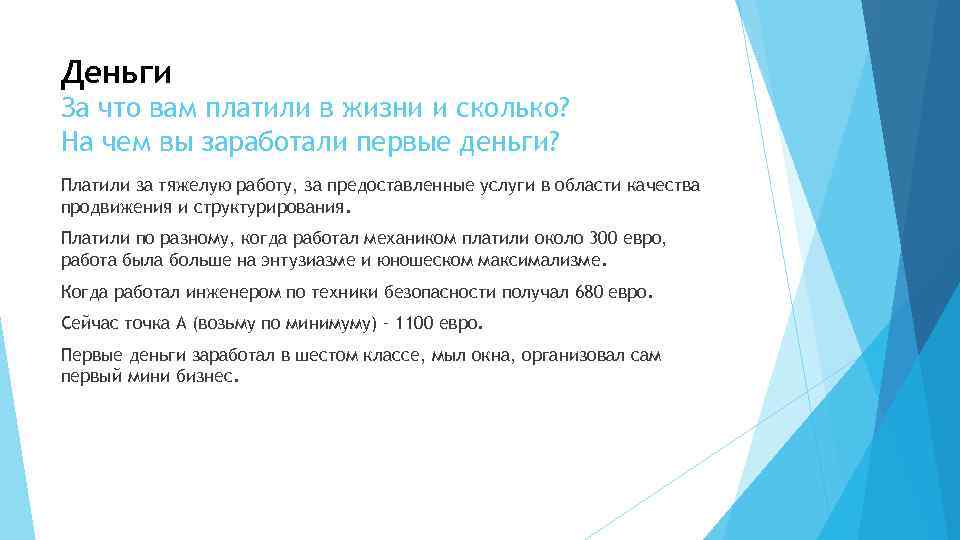 Деньги
За что вам платили в жизни и сколько?
На чем вы заработали первые деньги?

Платили за тяжелую работу, за предоставленные услуги в области качества продвижения и структурирования.

Платили по разному, когда работал механиком платили около 300 евро, работа была больше на энтузиазме и юношеском максимализме.

Когда работал инженером по техники безопасности получал 680 евро.

Сейчас точка А (возьму по минимуму) - 1100 евро.

Первые деньги заработал в шестом классе, мыл окна, организовал сам первый мини бизнес.